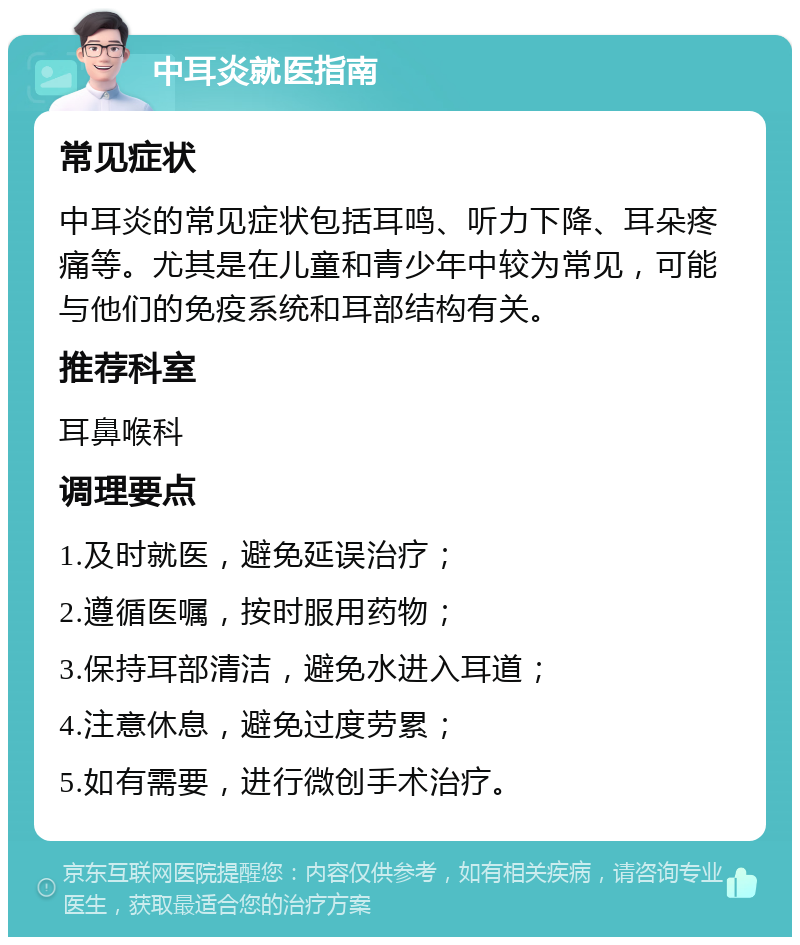 中耳炎就医指南

常见症状

中耳炎的常见症状包括耳鸣、听力下降、耳朵疼痛等。尤其是在儿童和青少年中较为常见，可能与他们的免疫系统和耳部结构有关。

推荐科室

耳鼻喉科

调理要点

1.及时就医，避免延误治疗；

2.遵循医嘱，按时服用药物；

3.保持耳部清洁，避免水进入耳道；

4.注意休息，避免过度劳累；

5.如有需要，进行微创手术治疗。

京东互联网医院提醒您：内容仅供参考，如有相关疾病，请咨询专业医生，获取最适合您的治疗方案